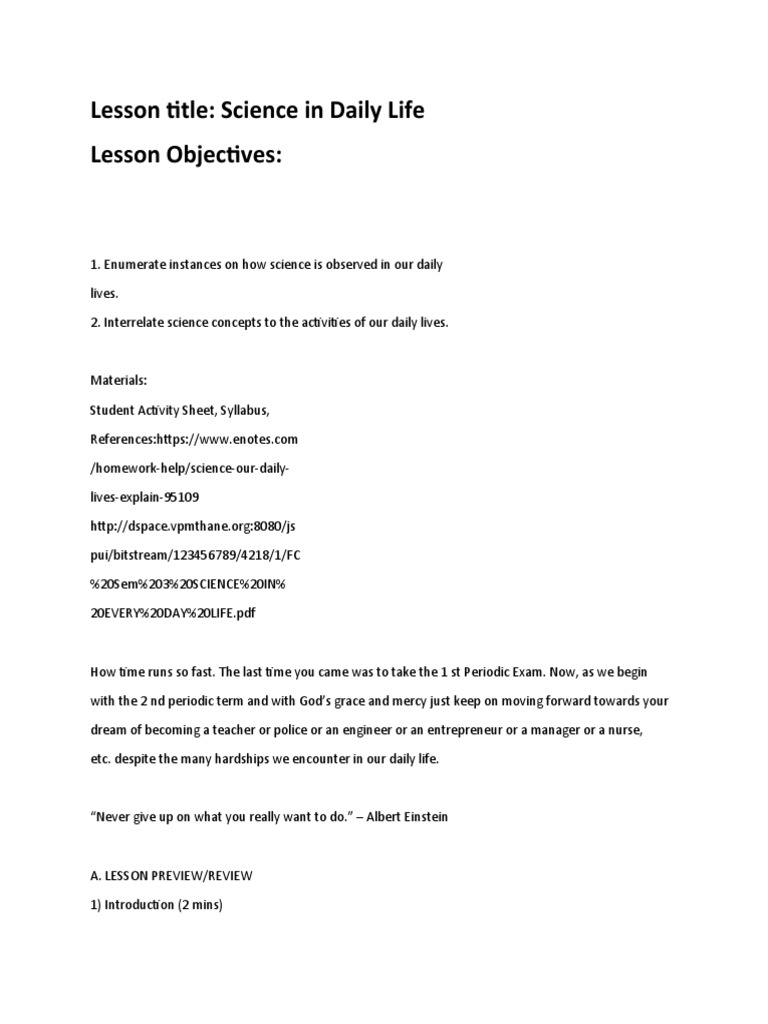 Lesson title: Science in Daily Life

Lesson Objectives:

1. Enumerate instances on how science is observed in our daily lives.
2. Interrelate science concepts to the activities of our daily lives.

Materials:
Student Activity Sheet, Syllabus,
References:https://www.enotes.com
/homework-help/science-our-daily-
lives-explain-95109
http://dspace.vpmthane.org:8080/js
pui/bitstream/123456789/4218/1/FC
%20Sem%203%20SCIENCE%20IN%
20EVERY%20DAY%20LIFE.pdf

How time runs so fast. The last time you came was to take the 1 st Periodic Exam. Now, as we begin with the 2 nd periodic term and with God's grace and mercy just keep on moving forward towards your dream of becoming a teacher or police or an engineer or an entrepreneur or a manager or a nurse, etc. despite the many hardships we encounter in our daily life.

"Never give up on what you really want to do." – Albert Einstein

A. LESSON PREVIEW/REVIEW
1) Introduction (2 mins)